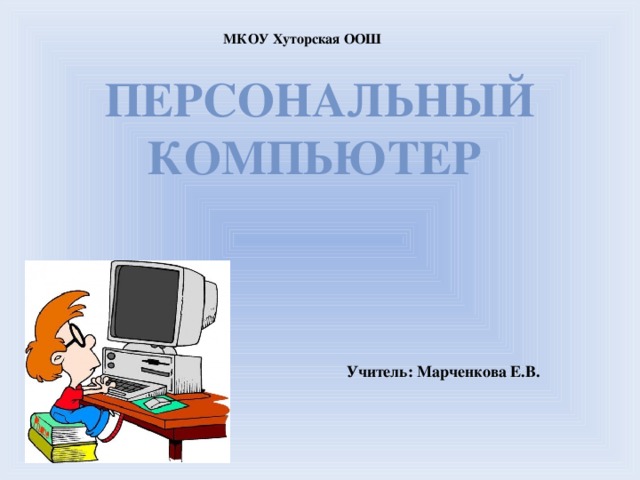 МКОУ Хуторская ООШ

ПЕРСОНАЛЬНЫЙ КОМПЬЮТЕР

Учитель: Марченкова Е.В.